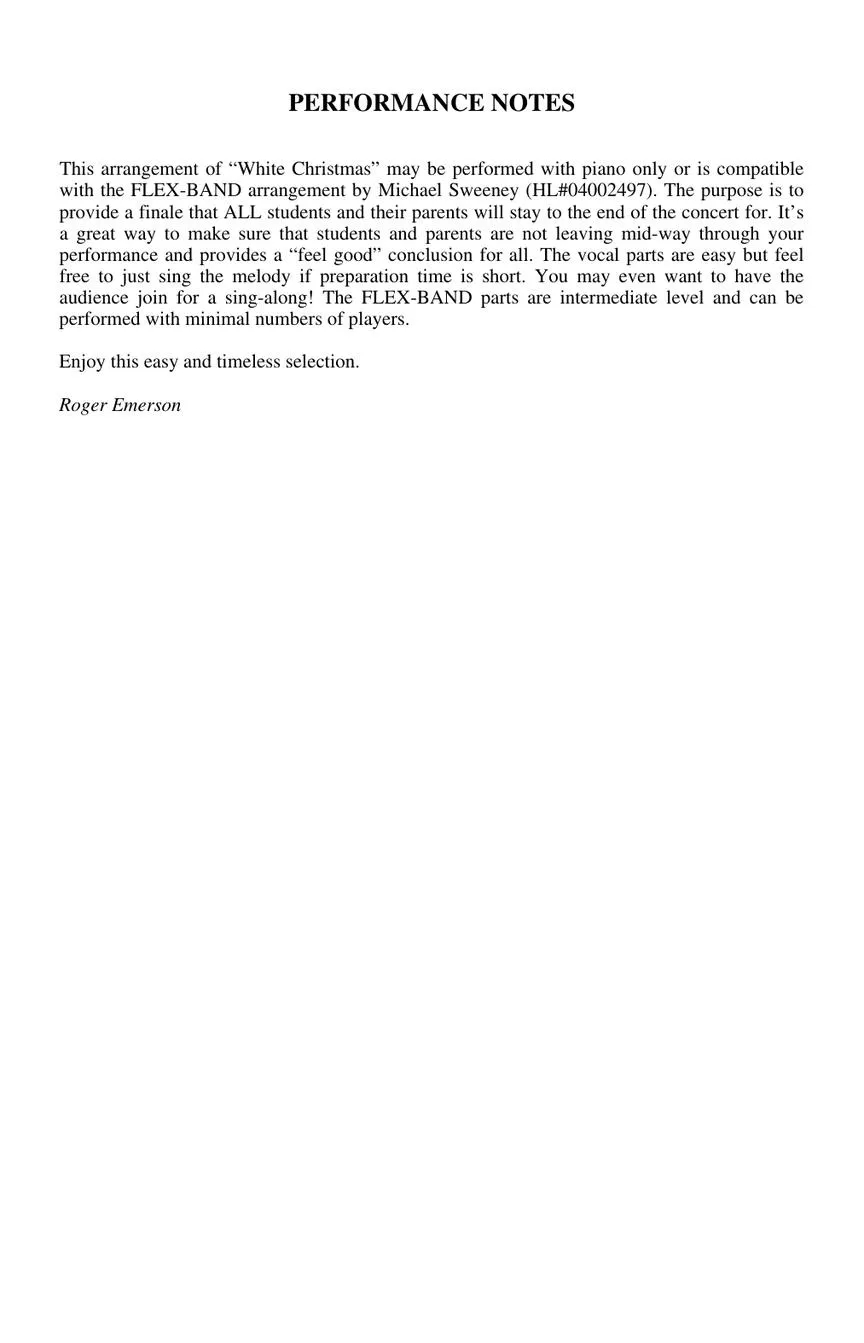 PERFORMANCE NOTES

This arrangement of “White Christmas” may be performed with piano only or is compatible with the FLEX-BAND arrangement by Michael Sweeney (HL#04002497). The purpose is to provide a finale that ALL students and their parents will stay to the end of the concert for. It’s a great way to make sure that students and parents are not leaving mid-way through your performance and provides a “feel good” conclusion for all. The vocal parts are easy but feel free to just sing the melody if preparation time is short. You may even want to have the audience join for a sing-along! The FLEX-BAND parts are intermediate level and can be performed with minimal numbers of players.

Enjoy this easy and timeless selection.

Roger Emerson